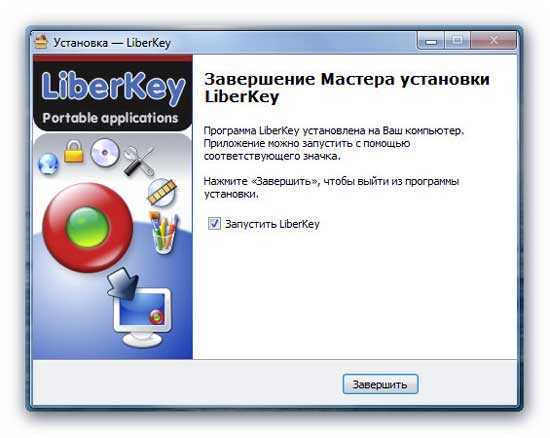 Установка — LiberKey

LiberKey
Portable applications

Завершение Мастера установки LiberKey

Программа LiberKey установлена на Ваш компьютер. Приложение можно запустить с помощью соответствующего значка.

Нажмите «Завершить», чтобы выйти из программы установки.

Запустить LiberKey

Завершить